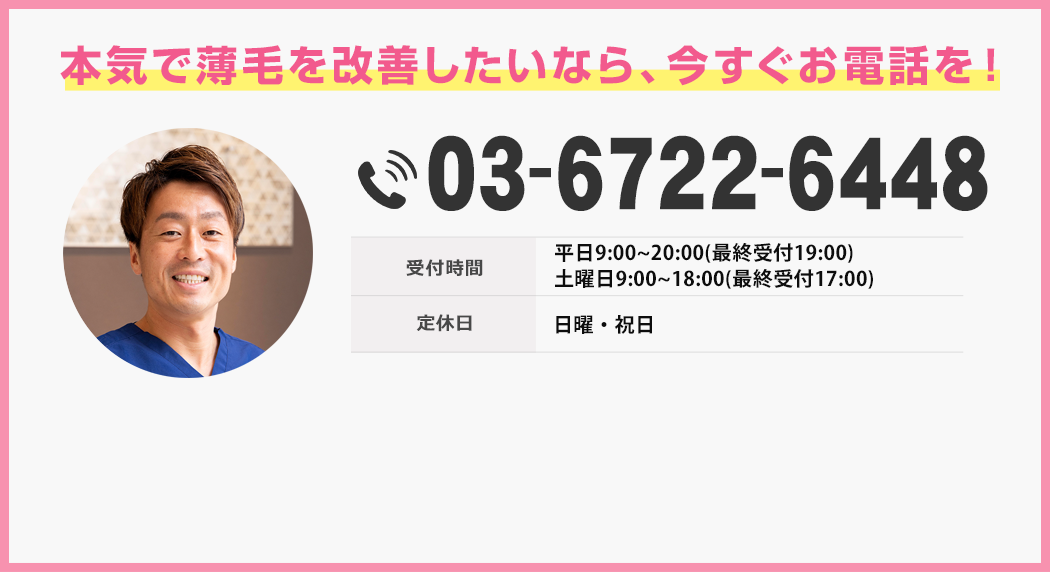 本気で薄毛を改善したいなら、今すぐお電話を！

03-6722-6448

| 受付時間 | 平日9:00~20:00(最終受付19:00) 土曜日9:00~18:00(最終受付17:00) |
|---|---|
| 定休日 | 日曜・祝日 |